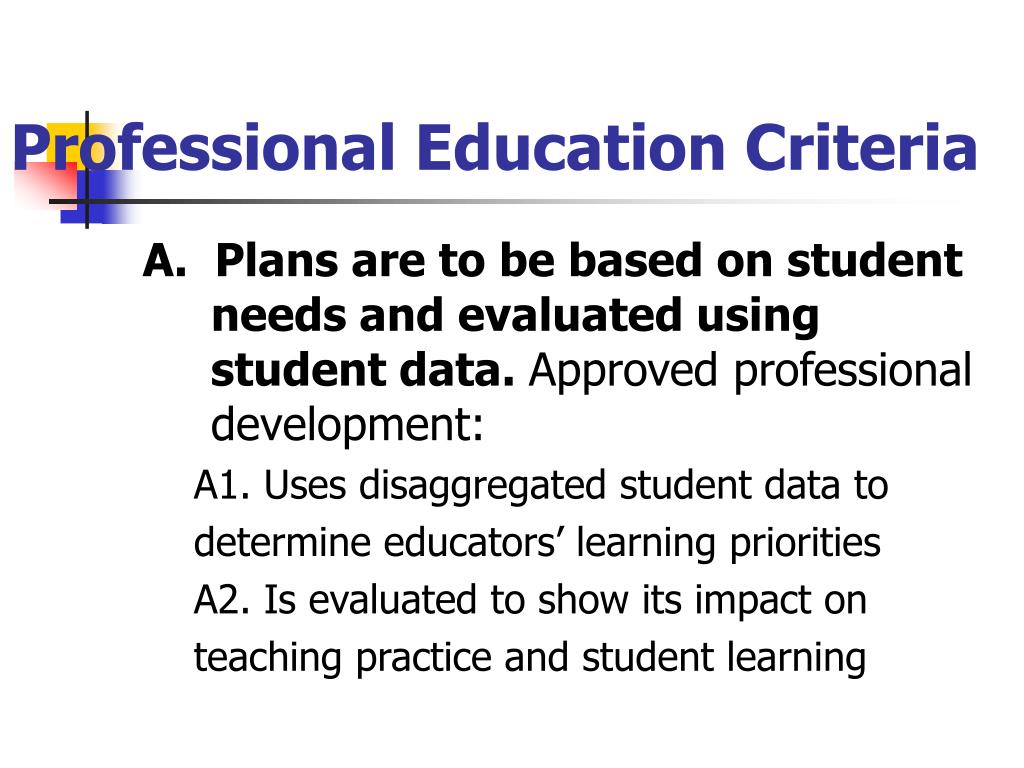 Professional Education Criteria

A. Plans are to be based on student needs and evaluated using student data. Approved professional development:

A1. Uses disaggregated student data to determine educators’ learning priorities

A2. Is evaluated to show its impact on teaching practice and student learning